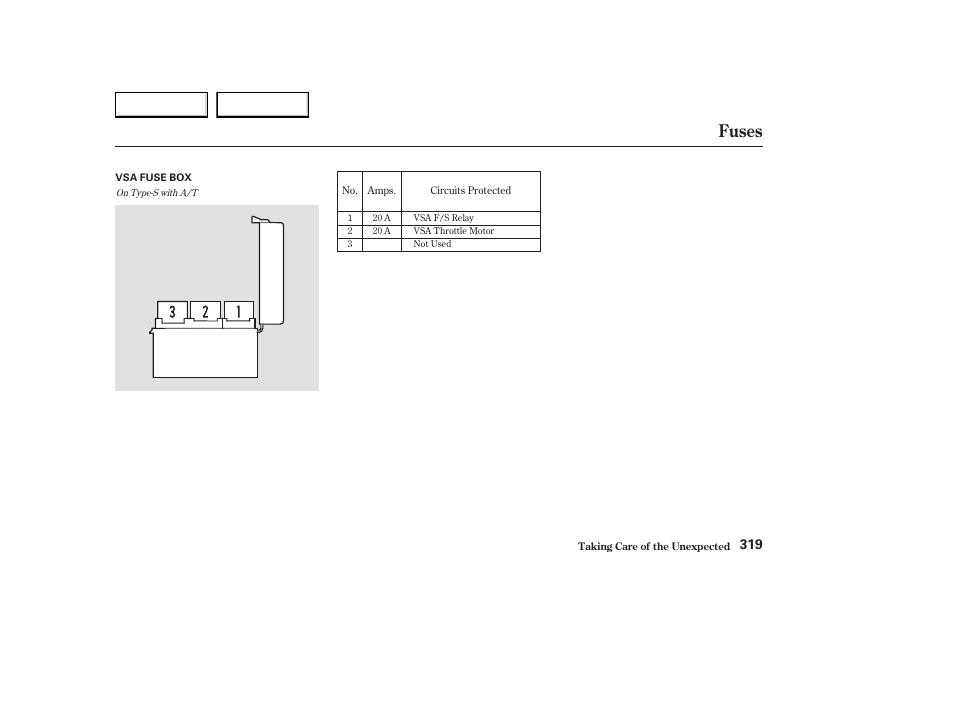 Fuses

VSA FUSE BOX
On Type-S with A/T

3 2 1

| No. | Amps. | Circuits Protected |
|---|---|---|
| 1 | 20 A | VSA F/S Relay |
| 2 | 20 A | VSA Throttle Motor |
| 3 | | Not Used |

Taking Care of the Unexpected 319